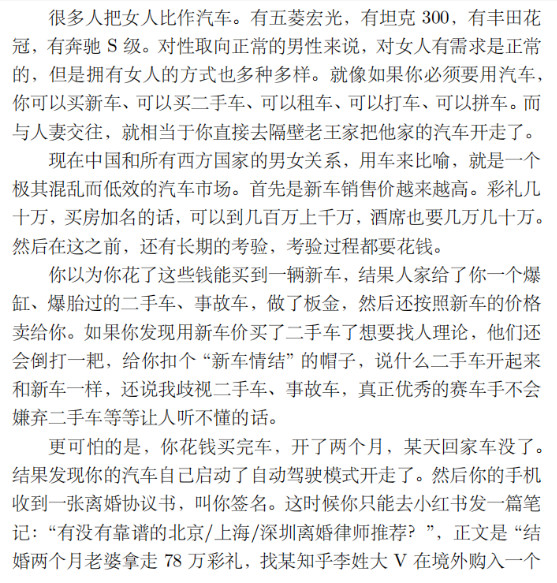 很多人把女人比作汽车。有五菱宏光，有坦克 300，有丰田花冠，有奔驰 S 级。对性取向正常的男性来说，对女人有需求是正常的，但是拥有女人的方式也多种多样。就像如果你必须要用汽车，你可以买新车、可以买二手车、可以租车、可以打车、可以拼车。而与人妻交往，就相当于你直接去隔壁老王家把他家的汽车开走了。

现在中国和所有西方国家的男女关系，用车来比喻，就是一个极其混乱而低效的汽车市场。首先是新车销售价越来越高。彩礼几十万，买房加名的话，可以到几百万上千万，酒席也要几万几十万。然后在这之前，还有长期的考验，考验过程都要花钱。

你以为你花了这些钱能买到一辆新车，结果人家给了你一个爆缸、爆胎过的二手车、事故车，做了板金，然后还按照新车的价格卖给你。如果你发现用新车价买了二手车了想要找人理论，他们还会倒打一耙，给你扣个“新车情结”的帽子，说什么二手车开起来和新车一样，还说我歧视二手车、事故车，真正优秀的赛车手不会嫌弃二手车等等让人听不懂的话。

更可怕的是，你花钱买完车，开了两个月，某天回家车没了。结果发现你的汽车自己启动了自动驾驶模式开走了。然后你的手机收到一张离婚协议书，叫你签名。这时候你只能去小红书发一篇笔记：“有没有靠谱的北京/上海/深圳离婚律师推荐？”，正文是“结婚两个月老婆拿走 78 万彩礼，找某知乎李姓大 V 在境外购入一个